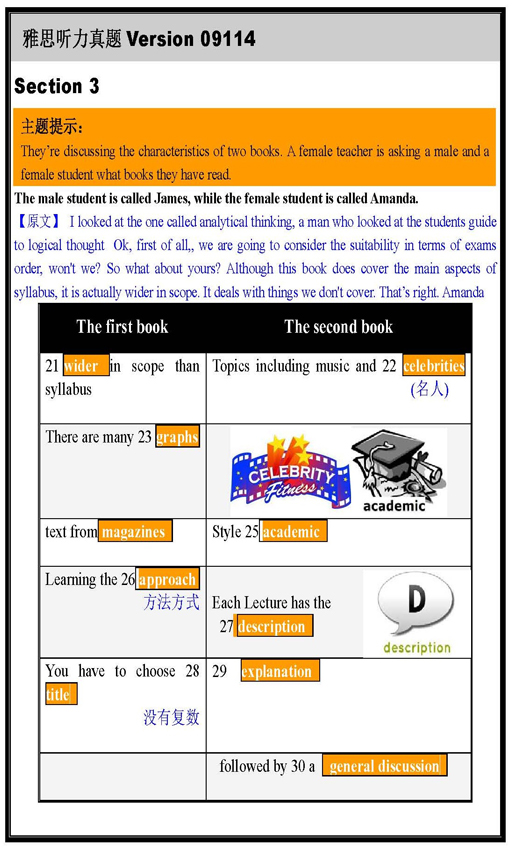 雅思听力真题 Version 09114

Section 3

主题提示：
They're discussing the characteristics of two books. A female teacher is asking a male and a female student what books they have read.

The male student is called James, while the female student is called Amanda.

【原文】 I looked at the one called analytical thinking, a man who looked at the students guide to logical thought Ok, first of all,, we are going to consider the suitability in terms of exams order, won't we? So what about yours? Although this book does cover the main aspects of syllabus, it is actually wider in scope. It deals with things we don't cover. That's right. Amanda

| The first book | The second book |
|---|---|
| 21 wider in scope than syllabus | Topics including music and 22 celebrities (名人) |
| There are many 23 graphs | CELEBRITY Fitness academic |
| text from magazines | Style 25 academic |
| Learning the 26 approach 方法方式 | Each Lecture has the 27 description D description |
| You have to choose 28 title 没有复数 | 29 explanation |
| | followed by 30 a general discussion |